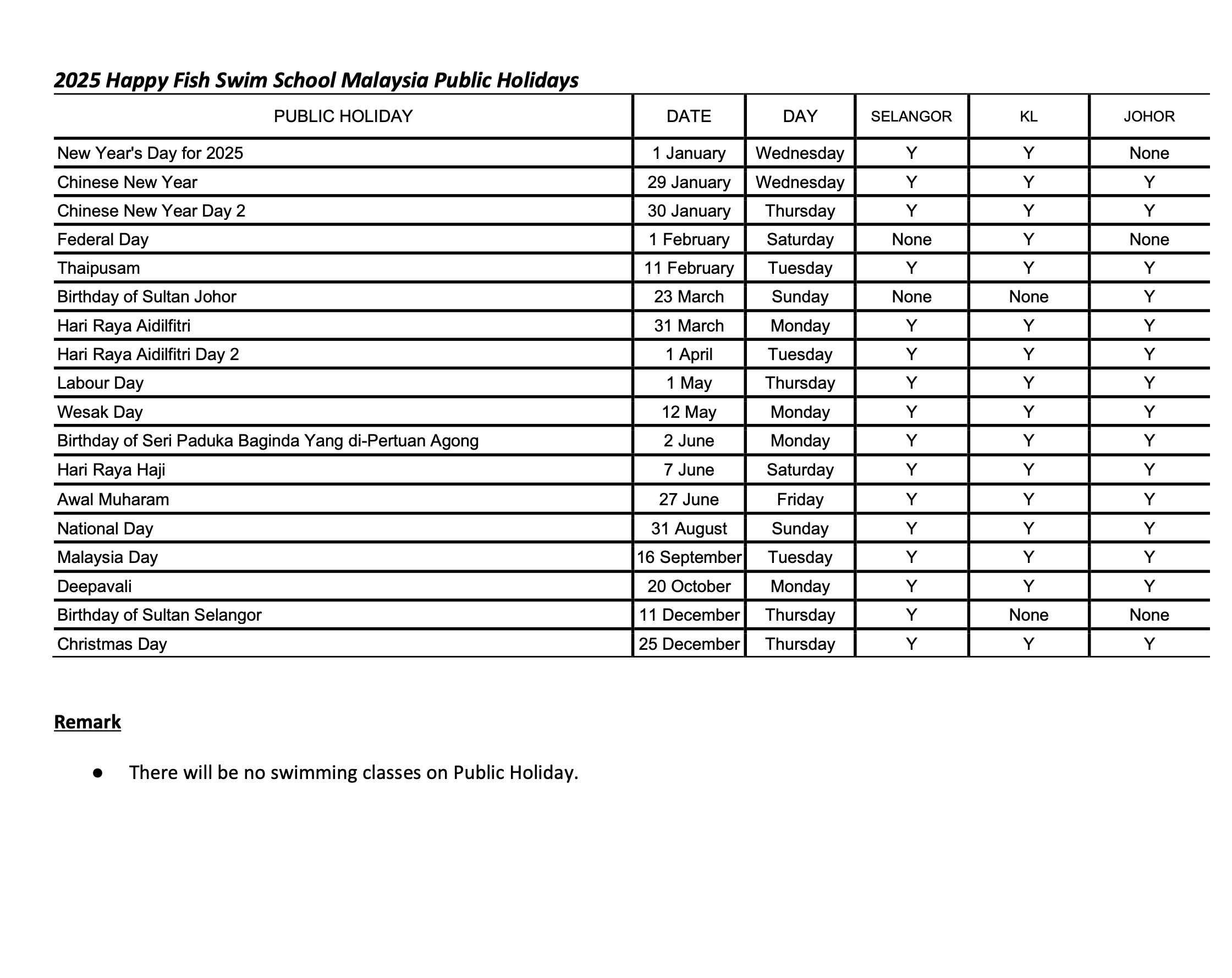 2025 Happy Fish Swim School Malaysia Public Holidays

| PUBLIC HOLIDAY | DATE | DAY | SELANGOR | KL | JOHOR |
|---|---|---|---|---|---|
| New Year's Day for 2025 | 1 January | Wednesday | Y | Y | None |
| Chinese New Year | 29 January | Wednesday | Y | Y | Y |
| Chinese New Year Day 2 | 30 January | Thursday | Y | Y | Y |
| Federal Day | 1 February | Saturday | None | Y | None |
| Thaipusam | 11 February | Tuesday | Y | Y | Y |
| Birthday of Sultan Johor | 23 March | Sunday | None | None | Y |
| Hari Raya Aidilfitri | 31 March | Monday | Y | Y | Y |
| Hari Raya Aidilfitri Day 2 | 1 April | Tuesday | Y | Y | Y |
| Labour Day | 1 May | Thursday | Y | Y | Y |
| Wesak Day | 12 May | Monday | Y | Y | Y |
| Birthday of Seri Paduka Baginda Yang di-Pertuan Agong | 2 June | Monday | Y | Y | Y |
| Hari Raya Haji | 7 June | Saturday | Y | Y | Y |
| Awal Muharam | 27 June | Friday | Y | Y | Y |
| National Day | 31 August | Sunday | Y | Y | Y |
| Malaysia Day | 16 September | Tuesday | Y | Y | Y |
| Deepavali | 20 October | Monday | Y | Y | Y |
| Birthday of Sultan Selangor | 11 December | Thursday | Y | None | None |
| Christmas Day | 25 December | Thursday | Y | Y | Y |

Remark

● There will be no swimming classes on Public Holiday.